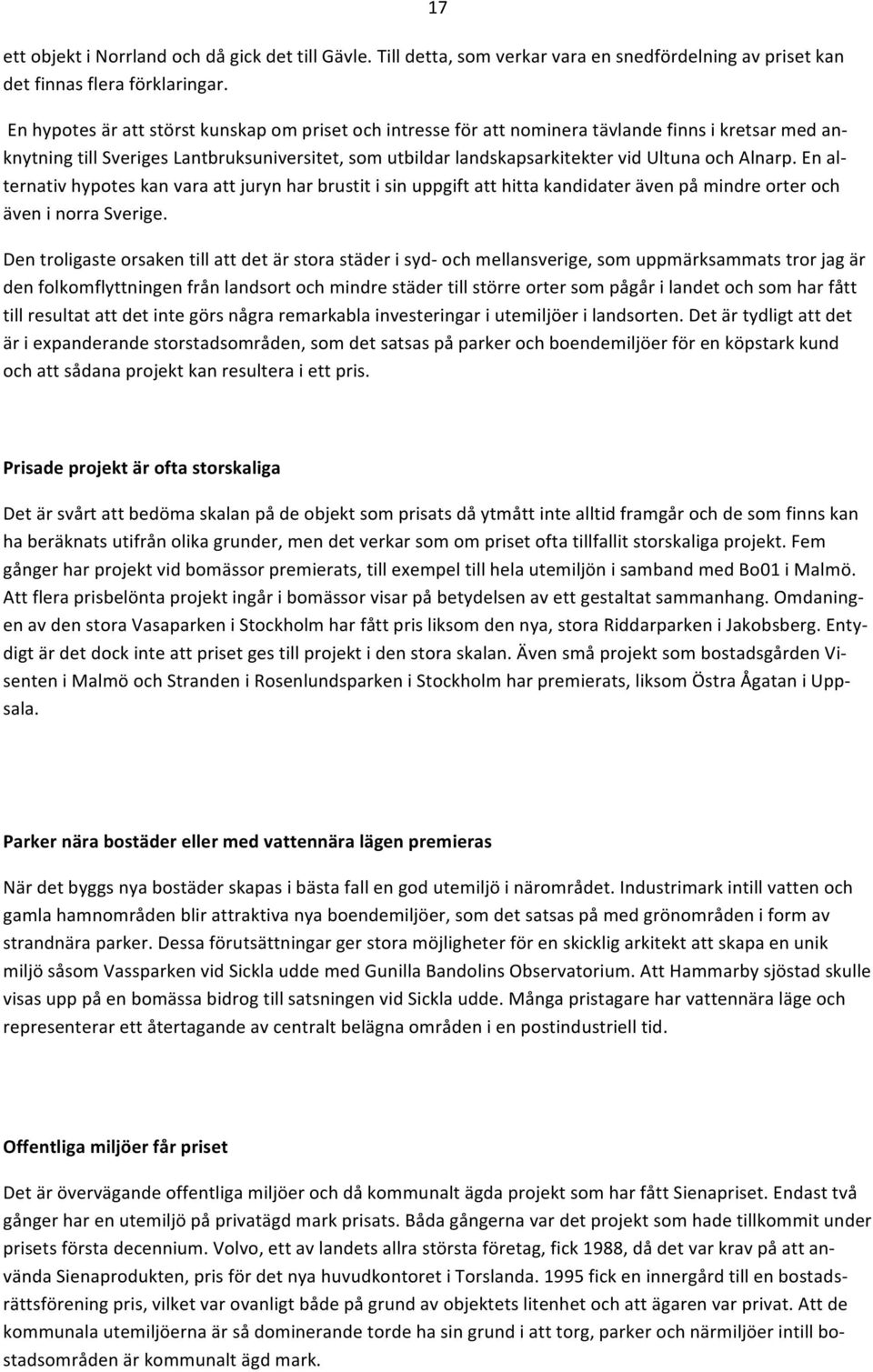 17

ett objekt i Norrland och då gick det till Gävle. Till detta, som verkar vara en snedfördelning av priset kan det finnas flera förklaringar.

En hypotes är att störst kunskap om priset och intresse för att nominera tävlande finns i kretsar med anknytning till Sveriges Lantbruksuniversitet, som utbildar landskapsarkitekter vid Ultuna och Alnarp. En alternativ hypotes kan vara att juryn har brustit i sin uppgift att hitta kandidater även på mindre orter och även i norra Sverige.

Den troligaste orsaken till att det är stora städer i syd- och mellansverige, som uppmärksammats tror jag är den folkomflyttningen från landsort och mindre städer till större orter som pågår i landet och som har fått till resultat att det inte görs några remarkabla investeringar i utemiljöer i landsorten. Det är tydligt att det är i expanderande storstadsområden, som det satsas på parker och boendemiljöer för en köpstark kund och att sådana projekt kan resultera i ett pris.

Prisade projekt är ofta storskaliga

Det är svårt att bedöma skalan på de objekt som prisats då ytmått inte alltid framgår och de som finns kan ha beräknats utifrån olika grunder, men det verkar som om priset ofta tillfallit storskaliga projekt. Fem gånger har projekt vid bomässor premierats, till exempel till hela utemiljön i samband med Bo01 i Malmö. Att flera prisbelönta projekt ingår i bomässor visar på betydelsen av ett gestaltat sammanhang. Omdaningen av den stora Vasaparken i Stockholm har fått pris liksom den nya, stora Riddarparken i Jakobsberg. Entydigt är det dock inte att priset ges till projekt i den stora skalan. Även små projekt som bostadsgården Visenten i Malmö och Stranden i Rosenlundsparken i Stockholm har premierats, liksom Östra Ågatan i Uppsala.

Parker nära bostäder eller med vattennära lägen premieras

När det byggs nya bostäder skapas i bästa fall en god utemiljö i närområdet. Industrimark intill vatten och gamla hamnområden blir attraktiva nya boendemiljöer, som det satsas på med grönområden i form av strandnära parker. Dessa förutsättningar ger stora möjligheter för en skicklig arkitekt att skapa en unik miljö såsom Vassparken vid Sickla udde med Gunilla Bandolins Observatorium. Att Hammarby sjöstad skulle visas upp på en bomässa bidrog till satsningen vid Sickla udde. Många pristagare har vattennära läge och representerar ett återtagande av centralt belägna områden i en postindustriell tid.

Offentliga miljöer får priset

Det är övervägande offentliga miljöer och då kommunalt ägda projekt som har fått Sienapriset. Endast två gånger har en utemiljö på privatägd mark prisats. Båda gångerna var det projekt som hade tillkommit under prisets första decennium. Volvo, ett av landets allra största företag, fick 1988, då det var krav på att använda Sienaprodukten, pris för det nya huvudkontoret i Torslanda. 1995 fick en innergård till en bostadsrättsförening pris, vilket var ovanligt både på grund av objektets litenhet och att ägaren var privat. Att de kommunala utemiljöerna är så dominerande torde ha sin grund i att torg, parker och närmiljöer intill bostadsområden är kommunalt ägd mark.